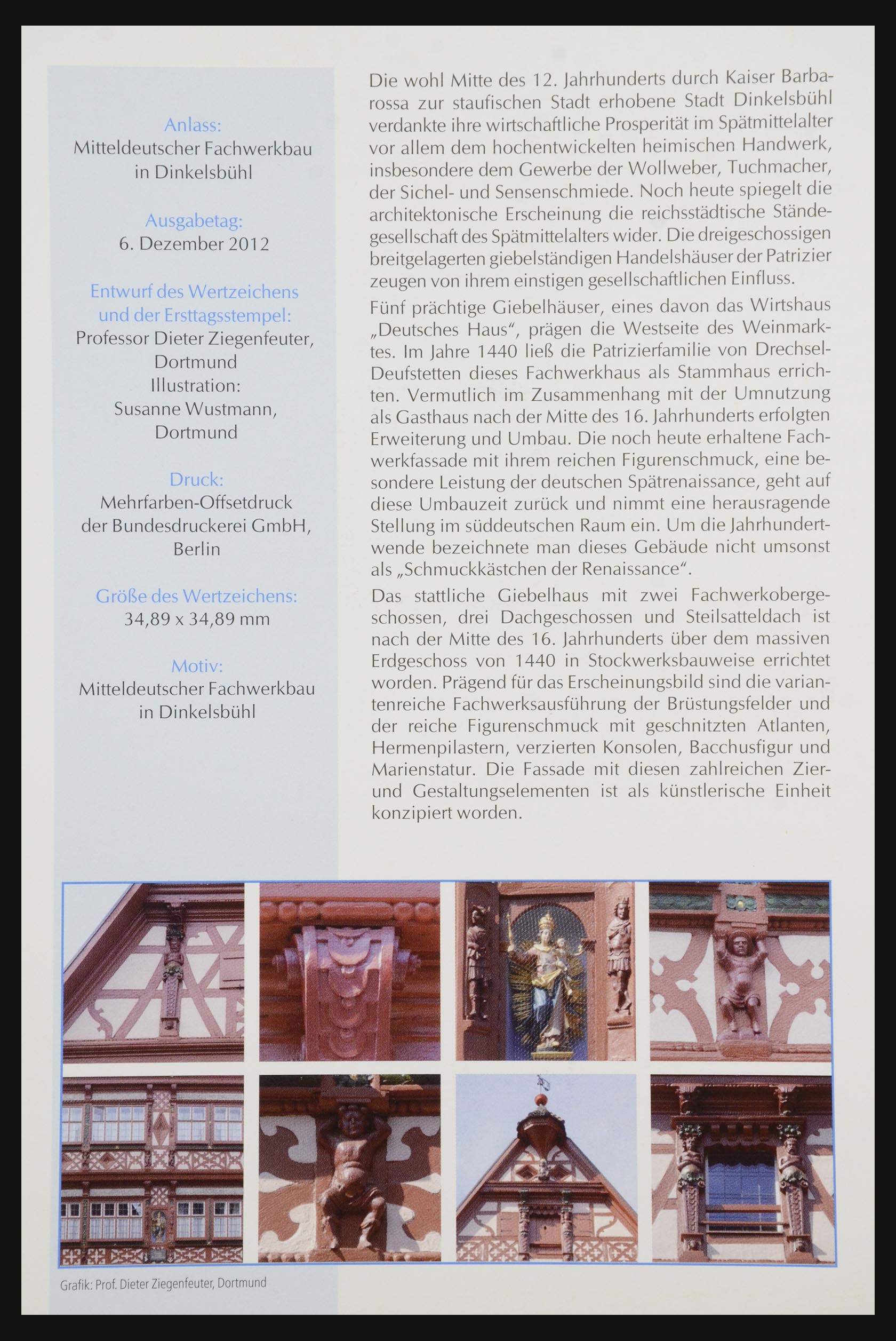 Anlass:
Mitteldeutscher Fachwerkbau in Dinkelsbühl

Ausgabetag:
6. Dezember 2012

Entwurf des Wertzeichens und der Ersttagsstempel:
Professor Dieter Ziegenfeuter, Dortmund
Illustration:
Susanne Wustmann, Dortmund

Druck:
Mehrfarben-Offsetdruck der Bundesdruckerei GmbH, Berlin

Größe des Wertzeichens:
34,89 x 34,89 mm

Motiv:
Mitteldeutscher Fachwerkbau in Dinkelsbühl

Die wohl Mitte des 12. Jahrhunderts durch Kaiser Barbarossa zur staufischen Stadt erhobene Stadt Dinkelsbühl verdankte ihre wirtschaftliche Prosperität im Spätmittelalter vor allem dem hochentwickelten heimischen Handwerk, insbesondere dem Gewerbe der Wollweber, Tuchmacher, der Sichel- und Sensenschmiede. Noch heute spiegelt die architektonische Erscheinung die reichsstädtische Ständegesellschaft des Spätmittelalters wider. Die dreigeschossigen breitgelagerten giebelständigen Handelshäuser der Patrizier zeugen von ihrem einstigen gesellschaftlichen Einfluss.

Fünf prächtige Giebelhäuser, eines davon das Wirtshaus „Deutsches Haus“, prägen die Westseite des Weinmarktes. Im Jahre 1440 ließ die Patrizierfamilie von Drechsel-Deufstetten dieses Fachwerkhaus als Stammhaus errichten. Vermutlich im Zusammenhang mit der Umnutzung als Gasthaus nach der Mitte des 16. Jahrhunderts erfolgten Erweiterung und Umbau. Die noch heute erhaltene Fachwerkfassade mit ihrem reichen Figurenschmuck, eine besondere Leistung der deutschen Spätrenaissance, geht auf diese Umbauzeit zurück und nimmt eine herausragende Stellung im süddeutschen Raum ein. Um die Jahrhundertwende bezeichnete man dieses Gebäude nicht umsonst als „Schmuckkästchen der Renaissance“.

Das stattliche Giebelhaus mit zwei Fachwerkobergeschossen, drei Dachgeschossen und Steilsatteldach ist nach der Mitte des 16. Jahrhunderts über dem massiven Erdgeschoss von 1440 in Stockwerksbauweise errichtet worden. Prägend für das Erscheinungsbild sind die variantenreiche Fachwerksausführung der Brüstungsfelder und der reiche Figurenschmuck mit geschnitzten Atlanten, Hermenpilastern, verzierten Konsolen, Bacchusfigur und Marienstatur. Die Fassade mit diesen zahlreichen Zier- und Gestaltungselementen ist als künstlerische Einheit konzipiert worden.

Grafik: Prof. Dieter Ziegenfeuter, Dortmund